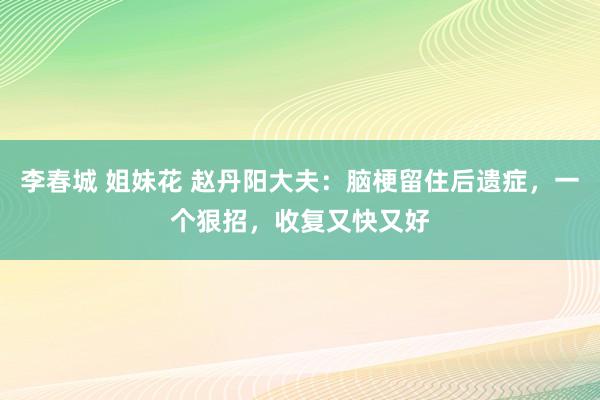 李春城 姐妹花 赵丹阳大夫：脑梗留住后遗症，一个狠招，收复又快又好